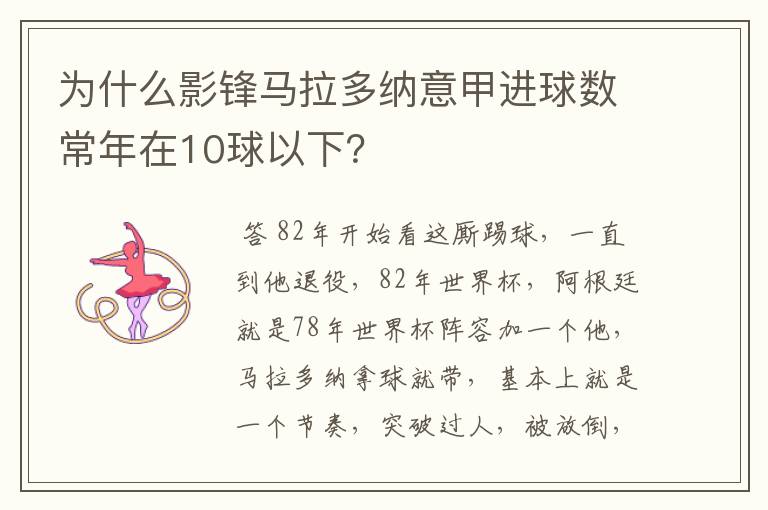 为什么影锋马拉多纳意甲进球数常年在10球以下?

答 82年开始看这厮踢球，一直到他退役，82年世界杯，阿根廷就是78年世界杯阵容加一个他，马拉多纳拿球就带，基本上就是一个节奏，突破过人，被放倒，